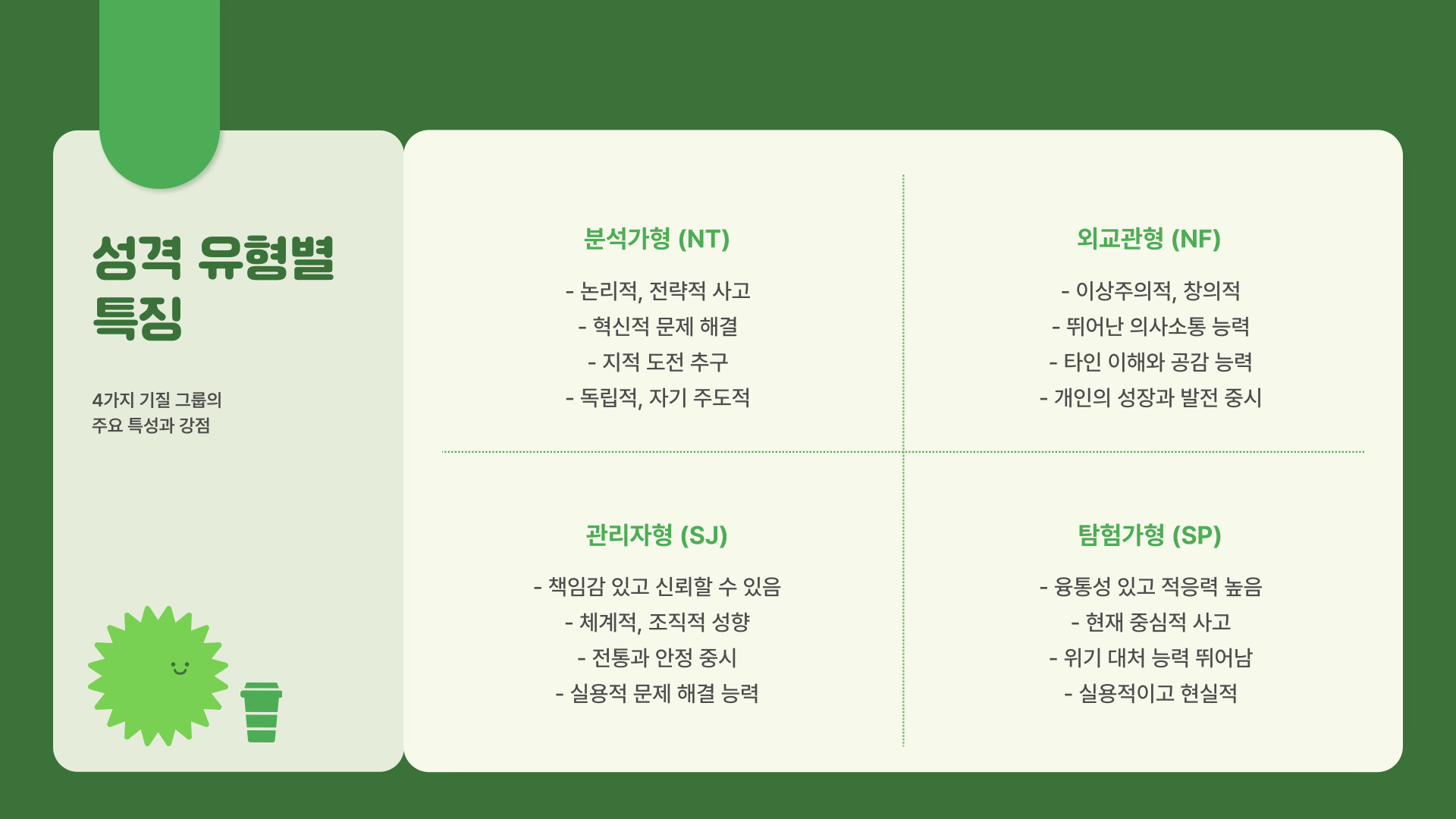 성격 유형별 특징

4가지 기질 그룹의 주요 특성과 강점

분석가형 (NT)

- 논리적, 전략적 사고
- 혁신적 문제 해결
- 지적 도전 추구
- 독립적, 자기 주도적

외교관형 (NF)

- 이상주의적, 창의적
- 뛰어난 의사소통 능력
- 타인 이해와 공감 능력
- 개인의 성장과 발전 중시

관리자형 (SJ)

- 책임감 있고 신뢰할 수 있음
- 체계적, 조직적 성향
- 전통과 안정 중시
- 실용적 문제 해결 능력

탐험가형 (SP)

- 융통성 있고 적응력 높음
- 현재 중심적 사고
- 위기 대처 능력 뛰어남
- 실용적이고 현실적